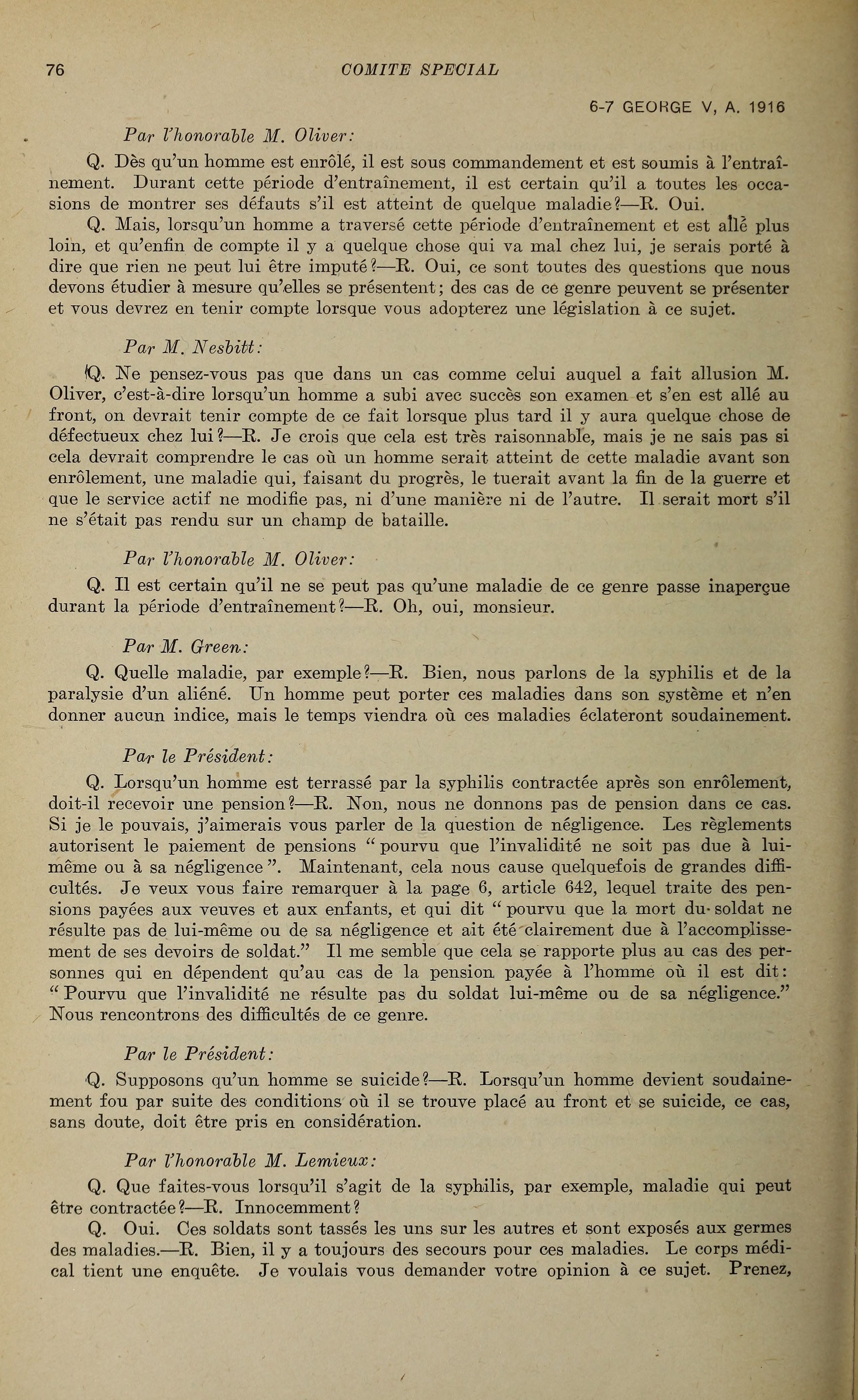 76 COMITE SPECIAL

6-7 GEORGE V, A. 1916

Par l'honorable M. Oliver:

Q. Dès qu'un homme est enrôlé, il est sous commandement et est soumis à l'entraînement. Durant cette période d'entraînement, il est certain qu'il a toutes les occasions de montrer ses défauts s'il est atteint de quelque maladie?—R. Oui.

Q. Mais, lorsqu'un homme a traversé cette période d'entraînement et est allé plus loin, et qu'enfin de compte il y a quelque chose qui va mal chez lui, je serais porté à dire que rien ne peut lui être imputé?—R. Oui, ce sont toutes des questions que nous devons étudier à mesure qu'elles se présentent; des cas de ce genre peuvent se présenter et vous devrez en tenir compte lorsque vous adopterez une législation à ce sujet.

Par M. Nesbitt:

Q. Ne pensez-vous pas que dans un cas comme celui auquel a fait allusion M. Oliver, c'est-à-dire lorsqu'un homme a subi avec succès son examen et s'en est allé au front, on devrait tenir compte de ce fait lorsque plus tard il y aura quelque chose de défectueux chez lui?—R. Je crois que cela est très raisonnable, mais je ne sais pas si cela devrait comprendre le cas où un homme serait atteint de cette maladie avant son enrôlement, une maladie qui, faisant du progrès, le tuerait avant la fin de la guerre et que le service actif ne modifie pas, ni d'une manière ni de l'autre. Il serait mort s'il ne s'était pas rendu sur un champ de bataille.

Par l'honorable M. Oliver:

Q. Il est certain qu'il ne se peut pas qu'une maladie de ce genre passe inaperçue durant la période d'entraînement?—R. Oh, oui, monsieur.

Par M. Green:

Q. Quelle maladie, par exemple?—R. Bien, nous parlons de la syphilis et de la paralysie d'un aliéné. Un homme peut porter ces maladies dans son système et n'en donner aucun indice, mais le temps viendra où ces maladies éclateront soudainement.

Par le Président:

Q. Lorsqu'un homme est terrassé par la syphilis contractée après son enrôlement, doit-il recevoir une pension?—R. Non, nous ne donnons pas de pension dans ce cas. Si je le pouvais, j'aimerais vous parler de la question de négligence. Les règlements autorisent le paiement de pensions "pourvu que l'invalidité ne soit pas due à lui-même ou à sa négligence". Maintenant, cela nous cause quelquefois de grandes difficultés. Je veux vous faire remarquer à la page 6, article 642, lequel traite des pensions payées aux veuves et aux enfants, et qui dit "pourvu que la mort du soldat ne résulte pas de lui-même ou de sa négligence et ait été clairement due à l'accomplissement de ses devoirs de soldat." Il me semble que cela se rapporte plus au cas des personnes qui en dépendent qu'au cas de la pension payée à l'homme où il est dit: "Pourvu que l'invalidité ne résulte pas du soldat lui-même ou de sa négligence." Nous rencontrons des difficultés de ce genre.

Par le Président:

Q. Supposons qu'un homme se suicide?—R. Lorsqu'un homme devient soudainement fou par suite des conditions où il se trouve placé au front et se suicide, ce cas, sans doute, doit être pris en considération.

Par l'honorable M. Lemieux:

Q. Que faites-vous lorsqu'il s'agit de la syphilis, par exemple, maladie qui peut être contractée?—R. Innocemment?

Q. Oui. Ces soldats sont tassés les uns sur les autres et sont exposés aux germes des maladies.—R. Bien, il y a toujours des secours pour ces maladies. Le corps médical tient une enquête. Je voulais vous demander votre opinion à ce sujet. Prenez,